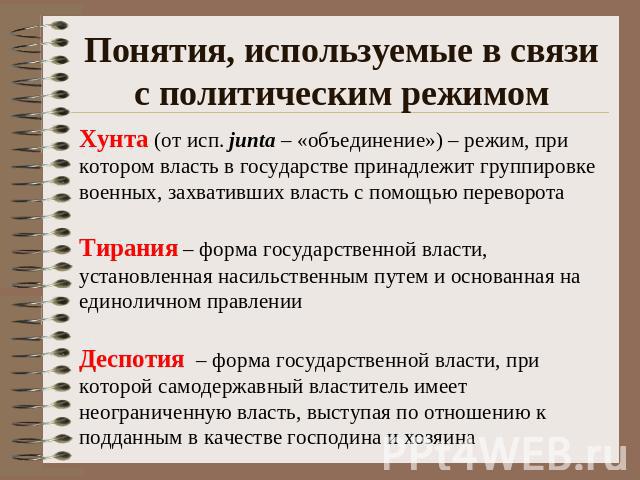 Понятия, используемые в связи с политическим режимом

Хунта (от исп. junta – «объединение») – режим, при котором власть в государстве принадлежит группировке военных, захвативших власть с помощью переворота

Тирания – форма государственной власти, установленная насильственным путем и основанная на единоличном правлении

Деспотия – форма государственной власти, при которой самодержавный властитель имеет неограниченную власть, выступая по отношению к подданным в качестве господина и хозяина

PPt4WEB.ru